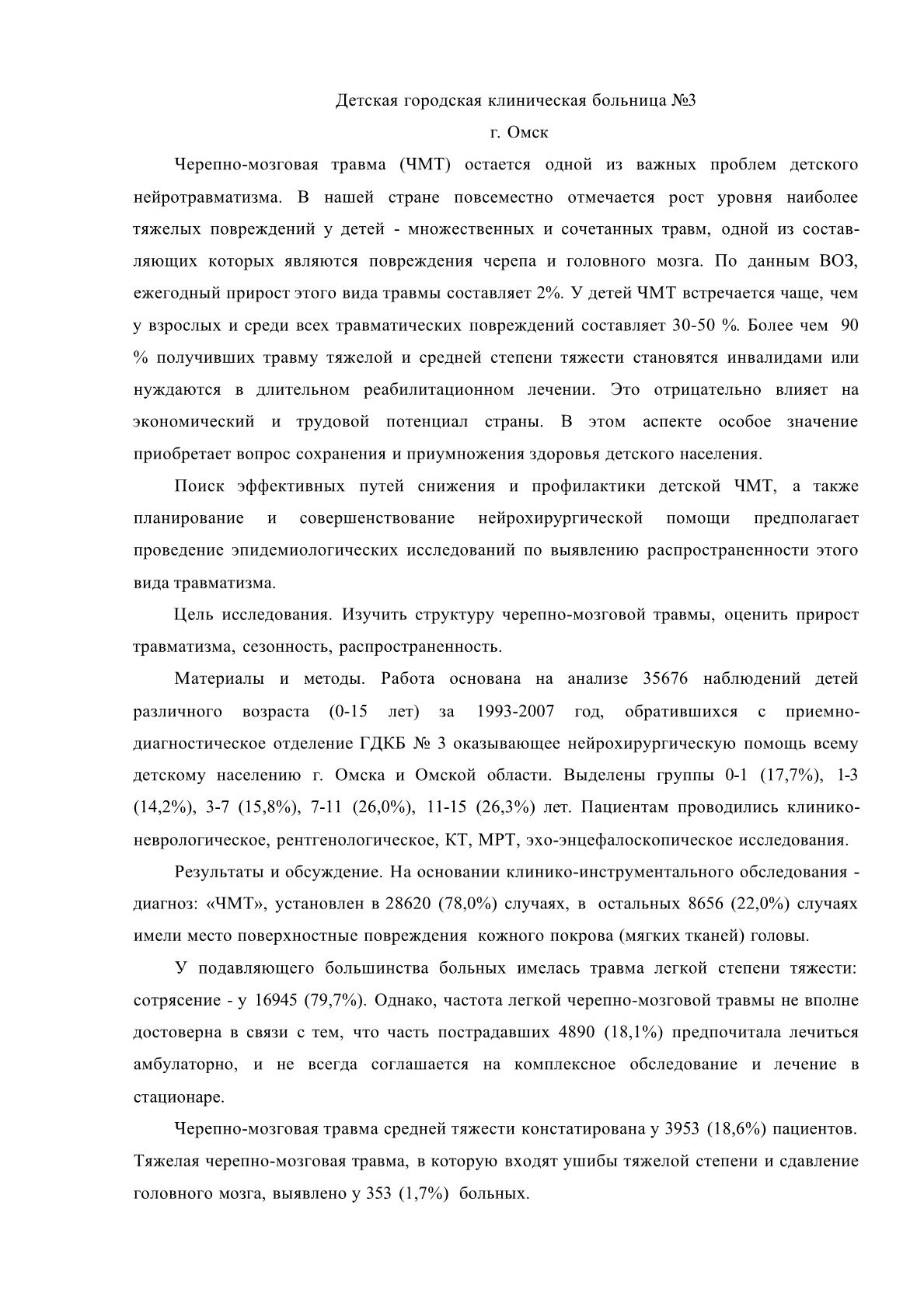 Детская городская клиническая больница №3

г. Омск

Черепно-мозговая травма (ЧМТ) остается одной из важных проблем детского нейротравматизма. В нашей стране повсеместно отмечается рост уровня наиболее тяжелых повреждений у детей - множественных и сочетанных травм, одной из составляющих которых являются повреждения черепа и головного мозга. По данным ВОЗ, ежегодный прирост этого вида травмы составляет 2%. У детей ЧМТ встречается чаще, чем у взрослых и среди всех травматических повреждений составляет 30-50 %. Более чем 90 % получивших травму тяжелой и средней степени тяжести становятся инвалидами или нуждаются в длительном реабилитационном лечении. Это отрицательно влияет на экономический и трудовой потенциал страны. В этом аспекте особое значение приобретает вопрос сохранения и приумножения здоровья детского населения.

Поиск эффективных путей снижения и профилактики детской ЧМТ, а также планирование и совершенствование нейрохирургической помощи предполагает проведение эпидемиологических исследований по выявлению распространенности этого вида травматизма.

Цель исследования. Изучить структуру черепно-мозговой травмы, оценить прирост травматизма, сезонность, распространенность.

Материалы и методы. Работа основана на анализе 35676 наблюдений детей различного возраста (0-15 лет) за 1993-2007 год, обратившихся с приемно-диагностическое отделение ГДКБ № 3 оказывающее нейрохирургическую помощь всему детскому населению г. Омска и Омской области. Выделены группы 0-1 (17,7%), 1-3 (14,2%), 3-7 (15,8%), 7-11 (26,0%), 11-15 (26,3%) лет. Пациентам проводились клинико-неврологическое, рентгенологическое, КТ, МРТ, эхо-энцефалоскопическое исследования.

Результаты и обсуждение. На основании клинико-инструментального обследования - диагноз: «ЧМТ», установлен в 28620 (78,0%) случаях, в остальных 8656 (22,0%) случаях имели место поверхностные повреждения кожного покрова (мягких тканей) головы.

У подавляющего большинства больных имелась травма легкой степени тяжести: сотрясение - у 16945 (79,7%). Однако, частота легкой черепно-мозговой травмы не вполне достоверна в связи с тем, что часть пострадавших 4890 (18,1%) предпочитала лечиться амбулаторно, и не всегда соглашается на комплексное обследование и лечение в стационаре.

Черепно-мозговая травма средней тяжести констатирована у 3953 (18,6%) пациентов. Тяжелая черепно-мозговая травма, в которую входят ушибы тяжелой степени и сдавление головного мозга, выявлено у 353 (1,7%) больных.